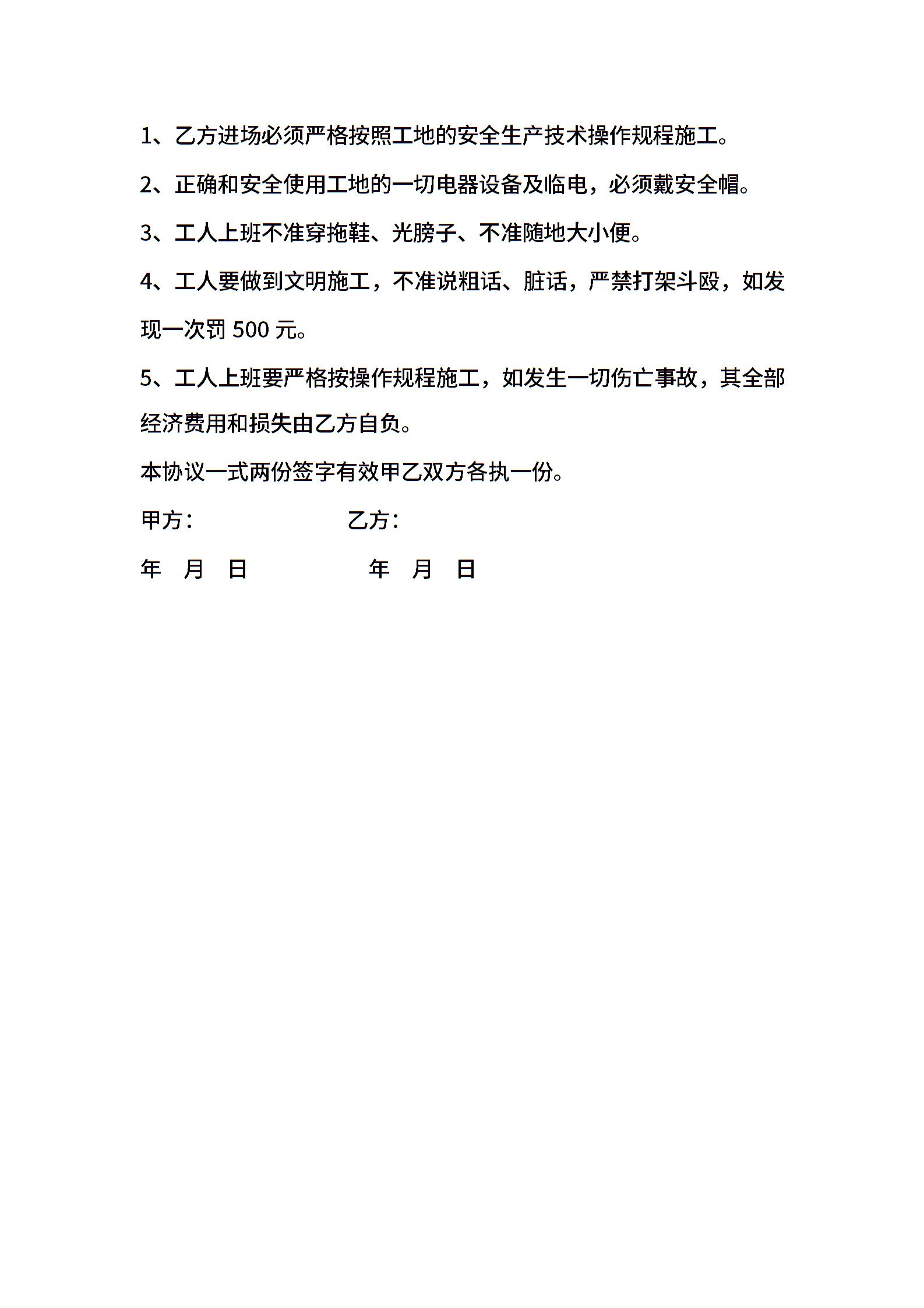 1、乙方进场必须严格按照工地的安全生产技术操作规程施工。

2、正确和安全使用工地的一切电器设备及临电，必须戴安全帽。

3、工人上班不准穿拖鞋、光膀子、不准随地大小便。

4、工人要做到文明施工，不准说粗话、脏话，严禁打架斗殴，如发现一次罚 500 元。

5、工人上班要严格按操作规程施工，如发生一切伤亡事故，其全部经济费用和损失由乙方自负。

本协议一式两份签字有效甲乙双方各执一份。

甲方：　　　　　　乙方：

年　月　日　　　　　年　月　日